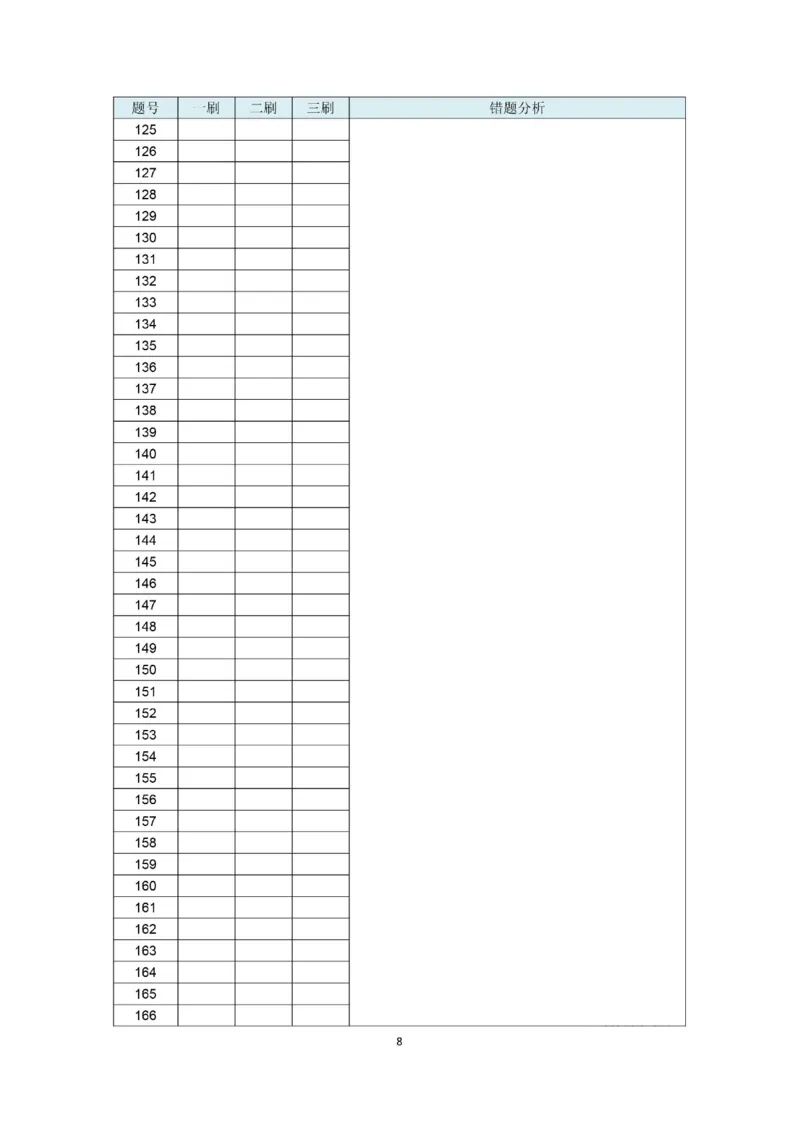 | 题号 | 一刷 | 二刷 | 三刷 | 错题分析 |
|---|---|---|---|---|
| 125 | | | | |
| 126 | | | | |
| 127 | | | | |
| 128 | | | | |
| 129 | | | | |
| 130 | | | | |
| 131 | | | | |
| 132 | | | | |
| 133 | | | | |
| 134 | | | | |
| 135 | | | | |
| 136 | | | | |
| 137 | | | | |
| 138 | | | | |
| 139 | | | | |
| 140 | | | | |
| 141 | | | | |
| 142 | | | | |
| 143 | | | | |
| 144 | | | | |
| 145 | | | | |
| 146 | | | | |
| 147 | | | | |
| 148 | | | | |
| 149 | | | | |
| 150 | | | | |
| 151 | | | | |
| 152 | | | | |
| 153 | | | | |
| 154 | | | | |
| 155 | | | | |
| 156 | | | | |
| 157 | | | | |
| 158 | | | | |
| 159 | | | | |
| 160 | | | | |
| 161 | | | | |
| 162 | | | | |
| 163 | | | | |
| 164 | | | | |
| 165 | | | | |
| 166 | | | | |

8